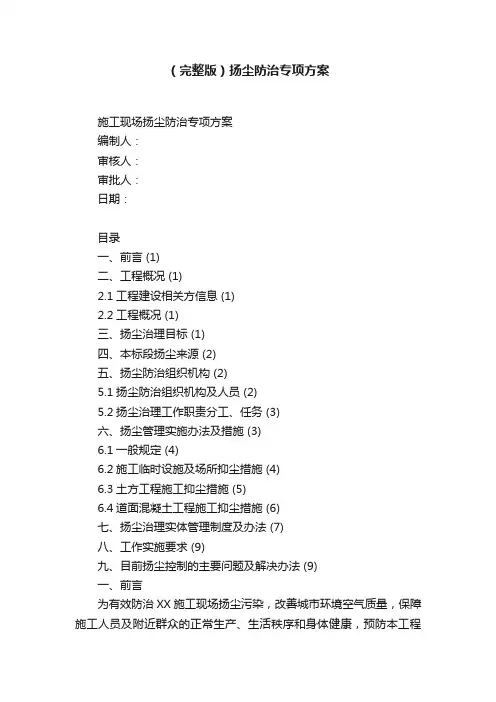 （完整版）扬尘防治专项方案

施工现场扬尘防治专项方案
编制人：
审核人：
审批人：
日期：

目录
一、前言 (1)
二、工程概况 (1)
2.1 工程建设相关方信息 (1)
2.2 工程概况 (1)
三、扬尘治理目标 (1)
四、本标段扬尘来源 (2)
五、扬尘防治组织机构 (2)
5.1 扬尘防治组织机构及人员 (2)
5.2 扬尘治理工作职责分工、任务 (3)
六、扬尘管理实施办法及措施 (3)
6.1 一般规定 (4)
6.2 施工临时设施及场所抑尘措施 (4)
6.3 土方工程施工抑尘措施 (5)
6.4 道面混凝土工程施工抑尘措施 (6)
七、扬尘治理实体管理制度及办法 (7)
八、工作实施要求 (9)
九、目前扬尘控制的主要问题及解决办法 (9)
一、前言
为有效防治 XX 施工现场扬尘污染，改善城市环境空气质量，保障施工人员及附近群众的正常生产、生活秩序和身体健康，预防本工程